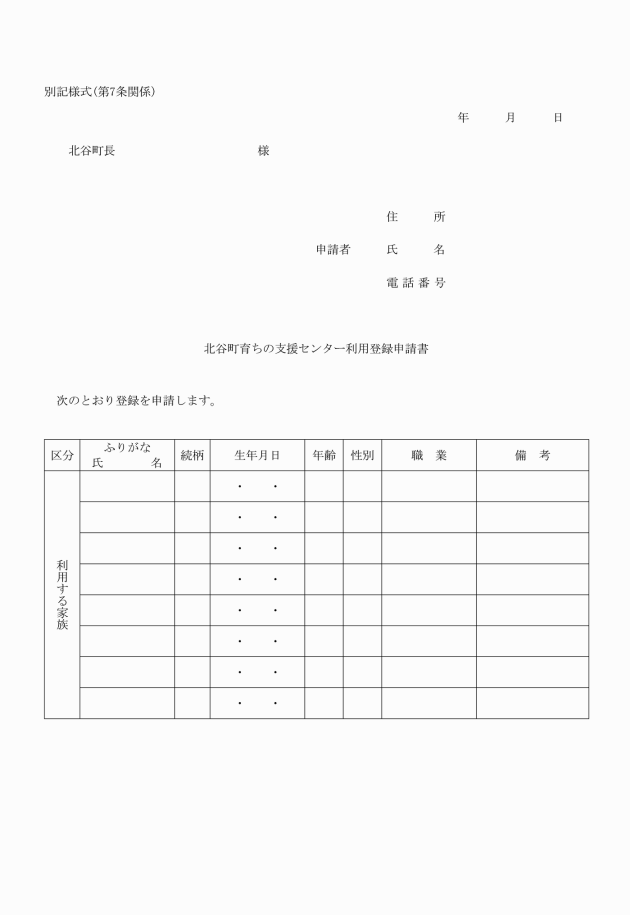 別記様式(第7条関係)

年　月　日

北谷町長　　　　　　様

住　所

申請者　氏　名

電話番号

北谷町育ちの支援センター利用登録申請書

次のとおり登録を申請します。

| 区分 | ふりがな 氏　名 | 続柄 | 生年月日 | 年齢 | 性別 | 職　業 | 備　考 |
|---|---|---|---|---|---|---|---|
| 利用する家族 | | | ・　・ | | | | |
| | | | ・　・ | | | | |
| | | | ・　・ | | | | |
| | | | ・　・ | | | | |
| | | | ・　・ | | | | |
| | | | ・　・ | | | | |
| | | | ・　・ | | | | |
| | | | ・　・ | | | | |